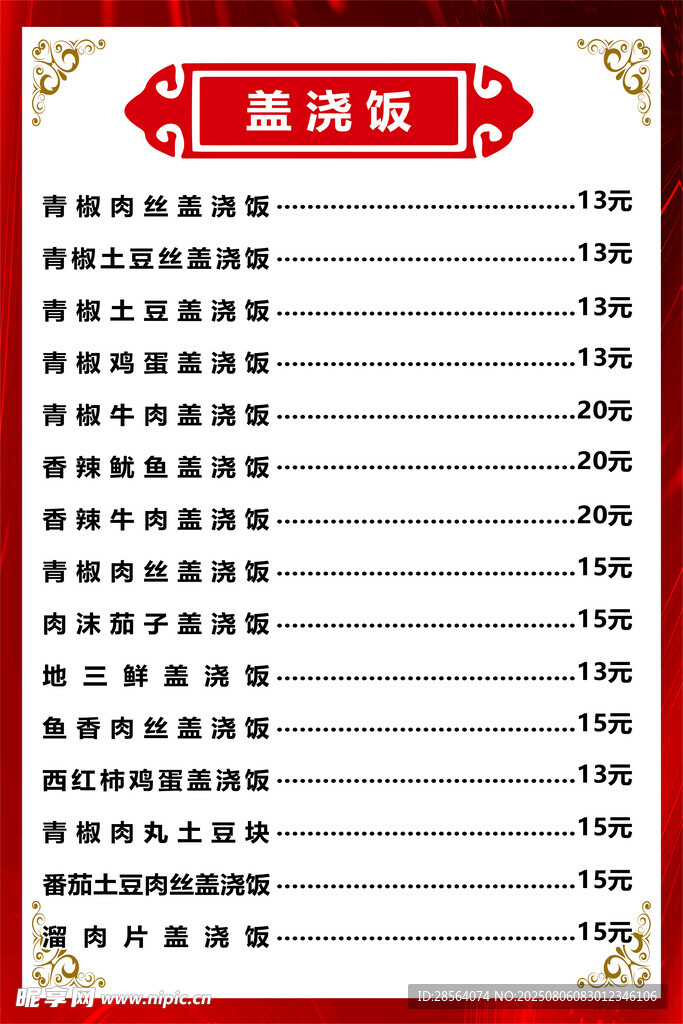 盖浇饭

青椒肉丝盖浇饭 13元

青椒土豆丝盖浇饭 13元

青椒土豆盖浇饭 13元

青椒鸡蛋盖浇饭 13元

青椒牛肉盖浇饭 20元

香辣鱿鱼盖浇饭 20元

香辣牛肉盖浇饭 20元

青椒肉丝盖浇饭 15元

肉沫茄子盖浇饭 15元

地三鲜盖浇饭 13元

鱼香肉丝盖浇饭 15元

西红柿鸡蛋盖浇饭 13元

青椒肉丸土豆块 15元

番茄土豆肉丝盖浇饭 15元

溜肉片盖浇饭 15元

昵享网 www.nipic.cn

ID:28564074 NO:20250806083012346106